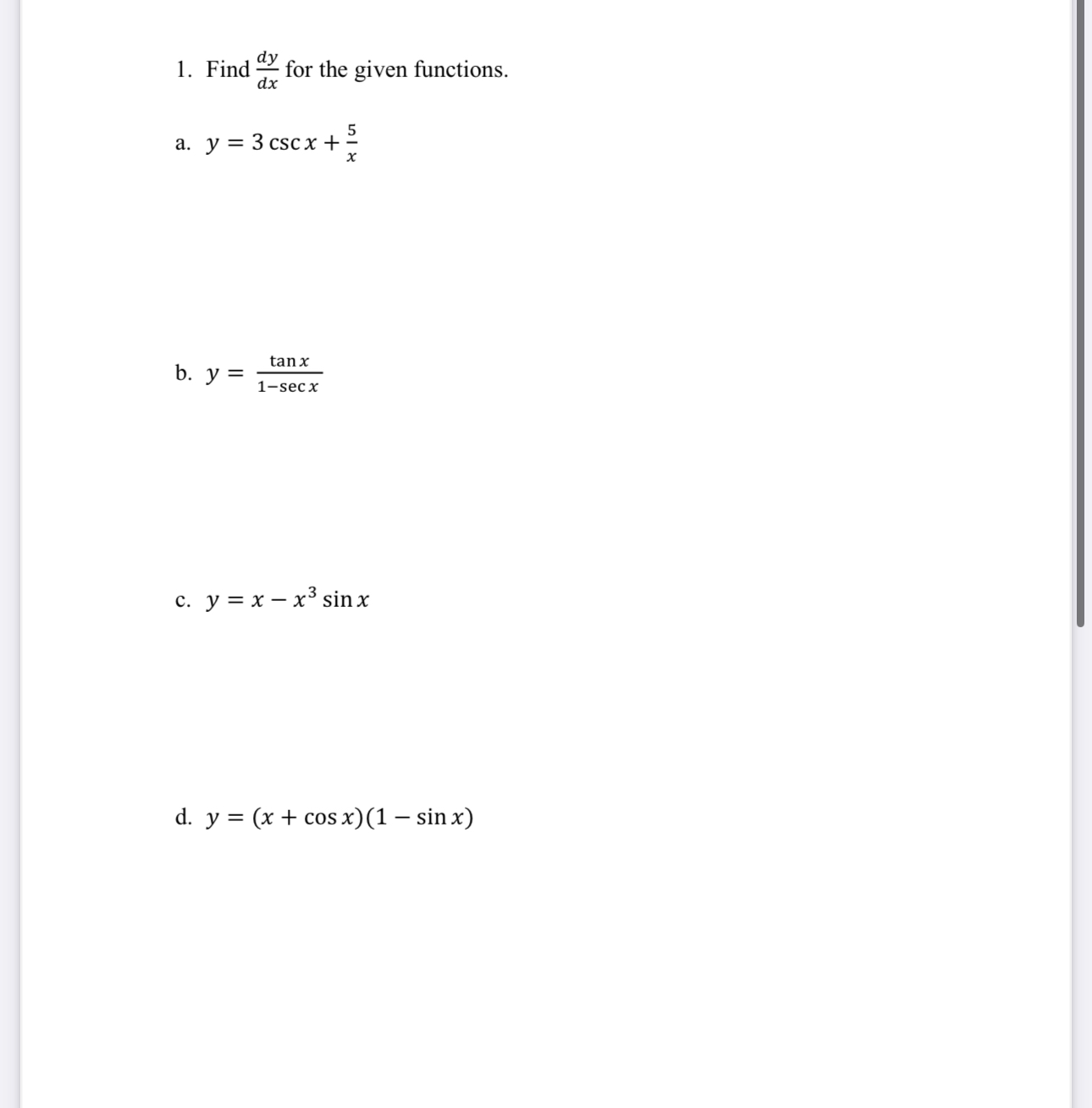 1. Find $\frac{dy}{dx}$ for the given functions.

a. $y = 3\csc x + \frac{5}{x}$

b. $y = \frac{\tan x}{1-\sec x}$

c. $y = x - x^3 \sin x$

d. $y = (x + \cos x)(1 - \sin x)$